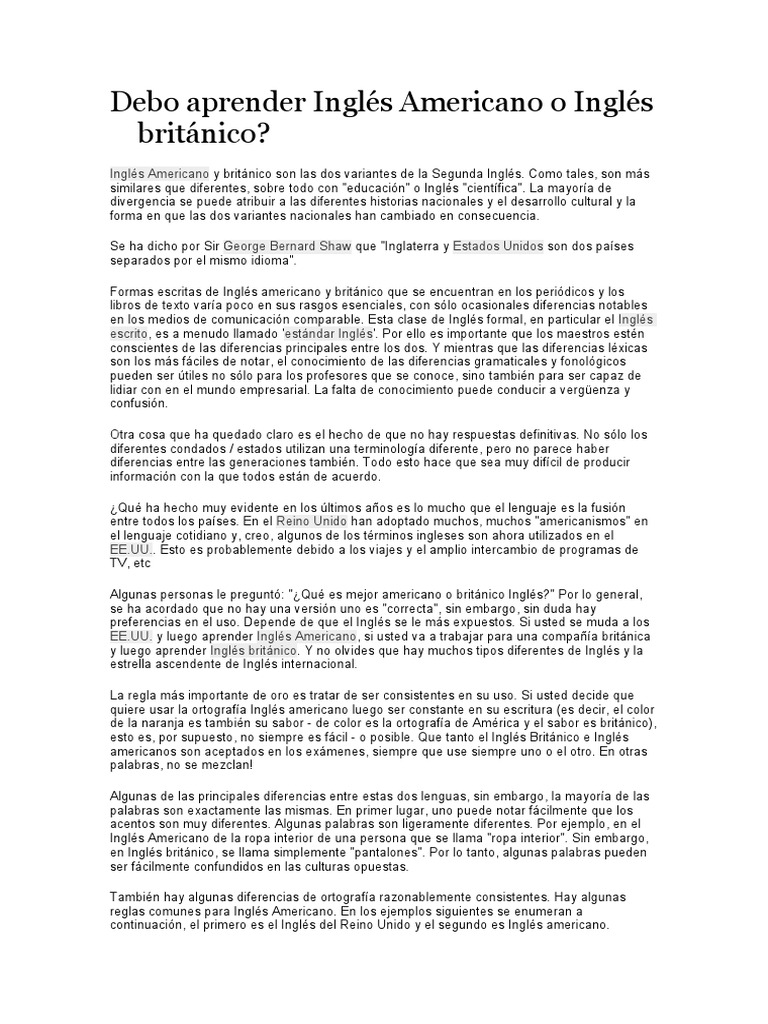 Debo aprender Inglés Americano o Inglés británico?

Inglés Americano y británico son las dos variantes de la Segunda Inglés. Como tales, son más similares que diferentes, sobre todo con "educación" o Inglés "científica". La mayoría de divergencia se puede atribuir a las diferentes historias nacionales y el desarrollo cultural y la forma en que las dos variantes nacionales han cambiado en consecuencia.

Se ha dicho por Sir George Bernard Shaw que "Inglaterra y Estados Unidos son dos países separados por el mismo idioma".

Formas escritas de Inglés americano y británico que se encuentran en los periódicos y los libros de texto varía poco en sus rasgos esenciales, con sólo ocasionales diferencias notables en los medios de comunicación comparable. Esta clase de Inglés formal, en particular el Inglés escrito, es a menudo llamado 'estándar Inglés'. Por ello es importante que los maestros estén conscientes de las diferencias principales entre los dos. Y mientras que las diferencias léxicas son los más fáciles de notar, el conocimiento de las diferencias gramaticales y fonológicos pueden ser útiles no sólo para los profesores que se conoce, sino también para ser capaz de lidiar con en el mundo empresarial. La falta de conocimiento puede conducir a vergüenza y confusión.

Otra cosa que ha quedado claro es el hecho de que no hay respuestas definitivas. No sólo los diferentes condados / estados utilizan una terminología diferente, pero no parece haber diferencias entre las generaciones también. Todo esto hace que sea muy difícil de producir información con la que todos están de acuerdo.

¿Qué ha hecho muy evidente en los últimos años es lo mucho que el lenguaje es la fusión entre todos los países. En el Reino Unido han adoptado muchos, muchos "americanismos" en el lenguaje cotidiano y, creo, algunos de los términos ingleses son ahora utilizados en el EE.UU.. Esto es probablemente debido a los viajes y el amplio intercambio de programas de TV, etc

Algunas personas le preguntó: "¿Qué es mejor americano o británico Inglés?" Por lo general, se ha acordado que no hay una versión uno es "correcta", sin embargo, sin duda hay preferencias en el uso. Depende de que el Inglés se le más expuestos. Si usted se muda a los EE.UU. y luego aprender Inglés Americano, si usted va a trabajar para una compañía británica y luego aprender Inglés británico. Y no olvides que hay muchos tipos diferentes de Inglés y la estrella ascendente de Inglés internacional.

La regla más importante de oro es tratar de ser consistentes en su uso. Si usted decide que quiere usar la ortografía Inglés americano luego ser constante en su escritura (es decir, el color de la naranja es también su sabor - de color es la ortografía de América y el sabor es británico), esto es, por supuesto, no siempre es fácil - o posible. Que tanto el Inglés Británico e Inglés americanos son aceptados en los exámenes, siempre que use siempre uno o el otro. En otras palabras, no se mezclan!

Algunas de las principales diferencias entre estas dos lenguas, sin embargo, la mayoría de las palabras son exactamente las mismas. En primer lugar, uno puede notar fácilmente que los acentos son muy diferentes. Algunas palabras son ligeramente diferentes. Por ejemplo, en el Inglés Americano de la ropa interior de una persona que se llama "ropa interior". Sin embargo, en Inglés británico, se llama simplemente "pantalones". Por lo tanto, algunas palabras pueden ser fácilmente confundidos en las culturas opuestas.

También hay algunas diferencias de ortografía razonablemente consistentes. Hay algunas reglas comunes para Inglés Americano. En los ejemplos siguientes se enumeran a continuación, el primero es el Inglés del Reino Unido y el segundo es Inglés americano.